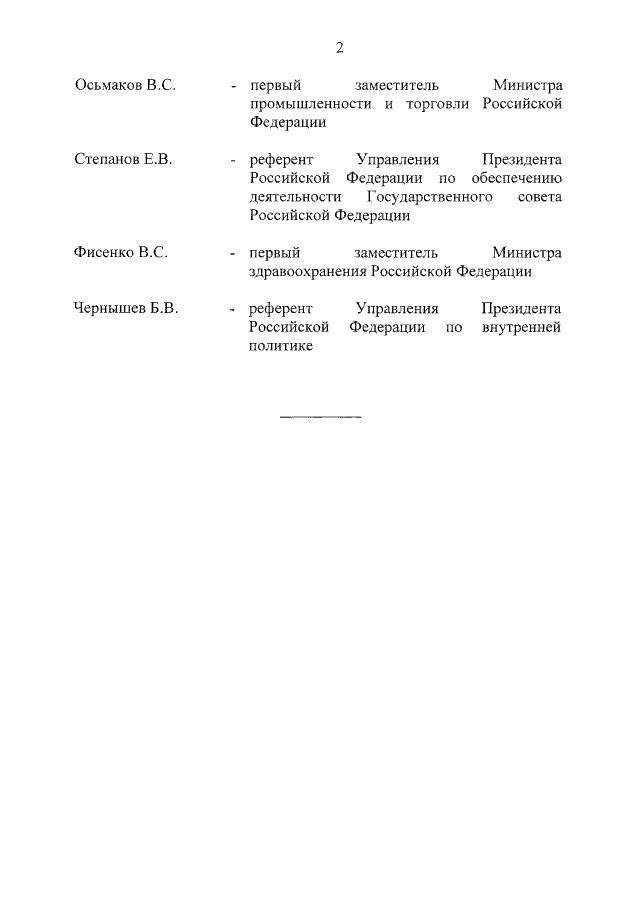 2

Осьмаков В.С. - первый заместитель Министра промышленности и торговли Российской Федерации

Степанов Е.В. - референт Управления Президента Российской Федерации по обеспечению деятельности Государственного совета Российской Федерации

Фисенко В.С. - первый заместитель Министра здравоохранения Российской Федерации

Чернышев Б.В. - референт Управления Президента Российской Федерации по внутренней политике